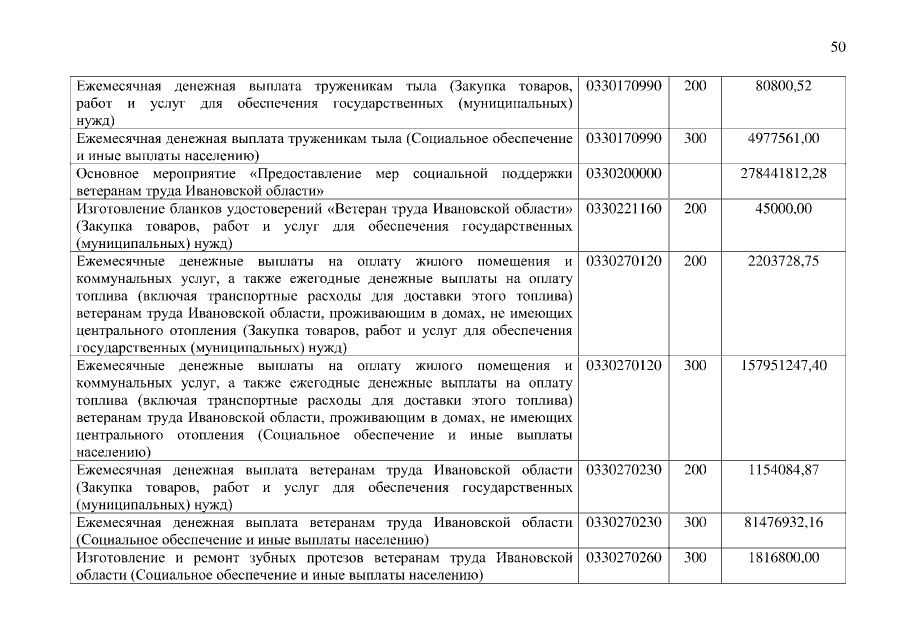 50

| | | | |
|---|---|---|---|
| Ежемесячная денежная выплата труженикам тыла (Закупка товаров, работ и услуг для обеспечения государственных (муниципальных) нужд) | 0330170990 | 200 | 80800,52 |
| Ежемесячная денежная выплата труженикам тыла (Социальное обеспечение и иные выплаты населению) | 0330170990 | 300 | 4977561,00 |
| Основное мероприятие «Предоставление мер социальной поддержки ветеранам труда Ивановской области» | 0330200000 | | 278441812,28 |
| Изготовление бланков удостоверений «Ветеран труда Ивановской области» (Закупка товаров, работ и услуг для обеспечения государственных (муниципальных) нужд) | 0330221160 | 200 | 45000,00 |
| Ежемесячные денежные выплаты на оплату жилого помещения и коммунальных услуг, а также ежегодные денежные выплаты на оплату топлива (включая транспортные расходы для доставки этого топлива) ветеранам труда Ивановской области, проживающим в домах, не имеющих центрального отопления (Закупка товаров, работ и услуг для обеспечения государственных (муниципальных) нужд) | 0330270120 | 200 | 2203728,75 |
| Ежемесячные денежные выплаты на оплату жилого помещения и коммунальных услуг, а также ежегодные денежные выплаты на оплату топлива (включая транспортные расходы для доставки этого топлива) ветеранам труда Ивановской области, проживающим в домах, не имеющих центрального отопления (Социальное обеспечение и иные выплаты населению) | 0330270120 | 300 | 157951247,40 |
| Ежемесячная денежная выплата ветеранам труда Ивановской области (Закупка товаров, работ и услуг для обеспечения государственных (муниципальных) нужд) | 0330270230 | 200 | 1154084,87 |
| Ежемесячная денежная выплата ветеранам труда Ивановской области (Социальное обеспечение и иные выплаты населению) | 0330270230 | 300 | 81476932,16 |
| Изготовление и ремонт зубных протезов ветеранам труда Ивановской области (Социальное обеспечение и иные выплаты населению) | 0330270260 | 300 | 1816800,00 |